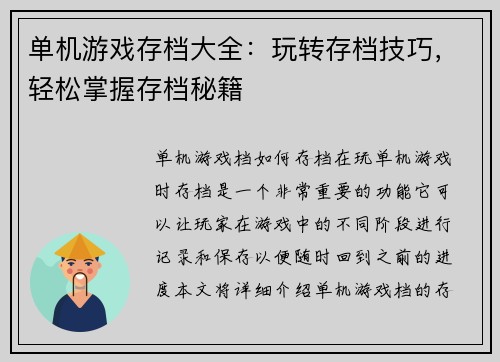 单机游戏存档大全：玩转存档技巧，轻松掌握存档秘籍

单机游戏档如何存档在玩单机游戏时存档是一个非常重要的功能它可以让玩家在游戏中的不同阶段进行记录和保存以便随时回到之前的进度本文将详细介绍单机游戏档的存